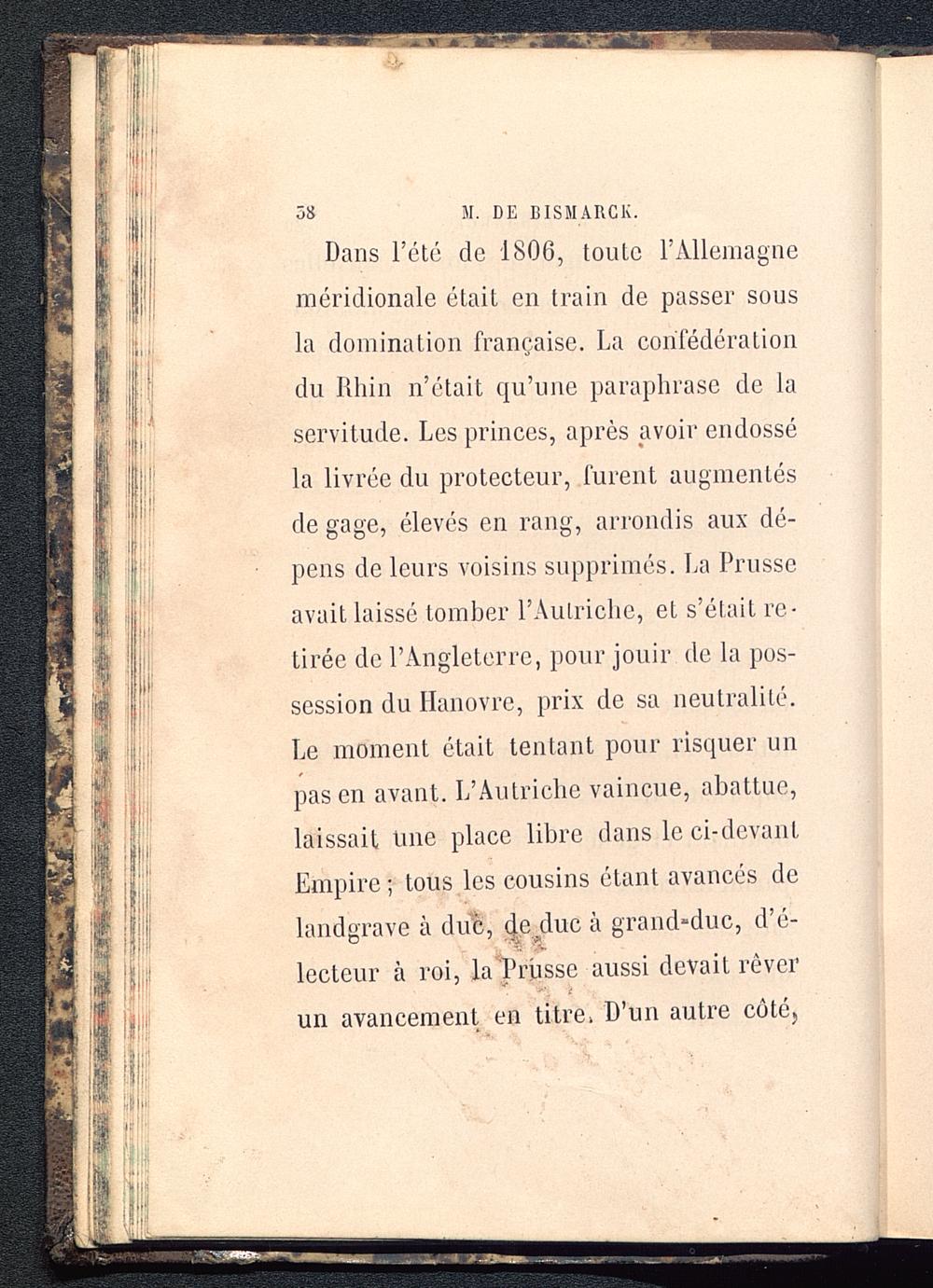 38 M. DE BISMARCK.

Dans l'été de 1806, toute l'Allemagne méridionale était en train de passer sous la domination française. La confédération du Rhin n'était qu'une paraphrase de la servitude. Les princes, après avoir endossé la livrée du protecteur, furent augmentés de gage, élevés en rang, arrondis aux dépens de leurs voisins supprimés. La Prusse avait laissé tomber l'Autriche, et s'était retirée de l'Angleterre, pour jouir de la possession du Hanovre, prix de sa neutralité. Le moment était tentant pour risquer un pas en avant. L'Autriche vaincue, abattue, laissait une place libre dans le ci-devant Empire; tous les cousins étant avancés de landgrave à duc, de duc à grand-duc, d'électeur à roi, la Prusse aussi devait rêver un avancement en titre. D'un autre côté,